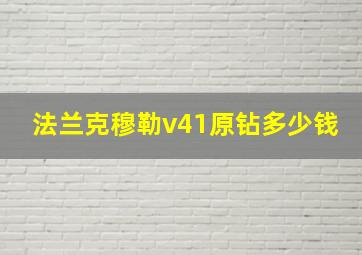 法兰克穆勒v41原钻多少钱